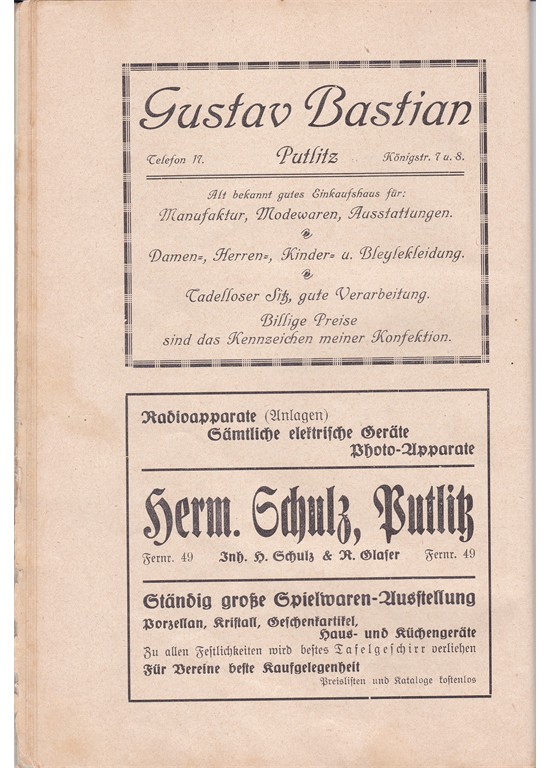 Gustav Bastian

Telefon 17. Putlitz Königstr. 7 u. 8.

Alt bekannt gutes Einkaufshaus für:
Manufaktur, Modewaren, Ausstattungen.

Damen=, Herren=, Kinder= u. Bleylekleidung.

Tadelloser Sitz, gute Verarbeitung.
Billige Preise
sind das Kennzeichen meiner Konfektion.

Radioapparate (Anlagen)
Sämtliche elektrische Geräte
Photo-Apparate

Herm. Schulz, Putlitz

Fernr. 49 Inh. H. Schulz & R. Glaser Fernr. 49

Ständig große Spielwaren-Ausstellung
Porzellan, Kristall, Geschenkartikel,
Haus- und Küchengeräte
Zu allen Festlichkeiten wird bestes Tafelgeschirr verliehen
Für Vereine beste Kaufgelegenheit
Preislisten und Kataloge kostenlos